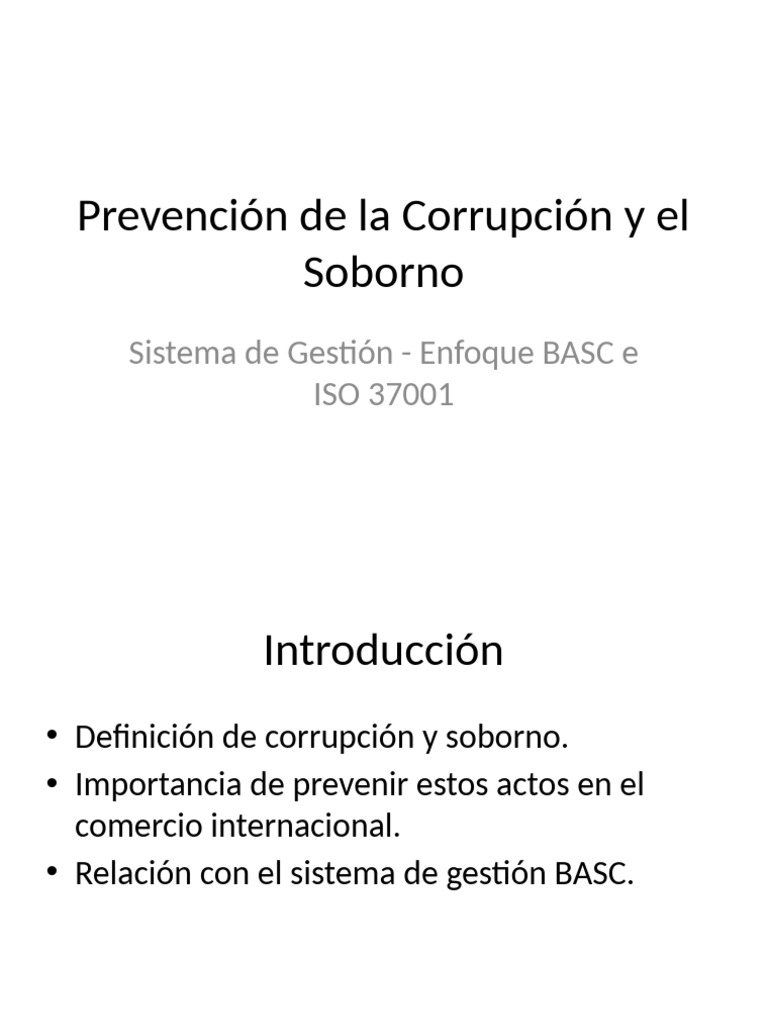 Prevención de la Corrupción y el Soborno

Sistema de Gestión - Enfoque BASC e ISO 37001

Introducción

• Definición de corrupción y soborno.
• Importancia de prevenir estos actos en el comercio internacional.
• Relación con el sistema de gestión BASC.